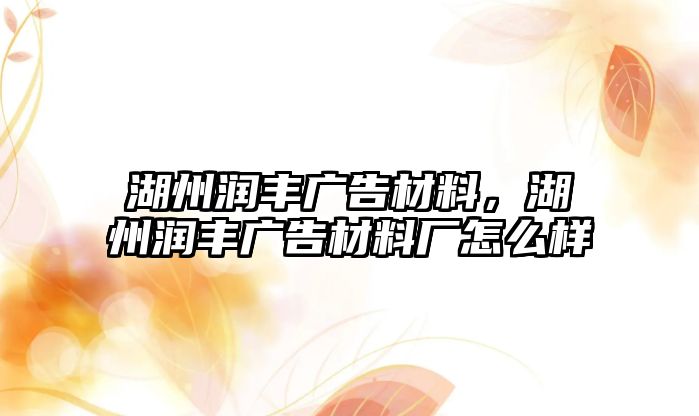 湖州润丰广告材料，湖州润丰广告材料厂怎么样